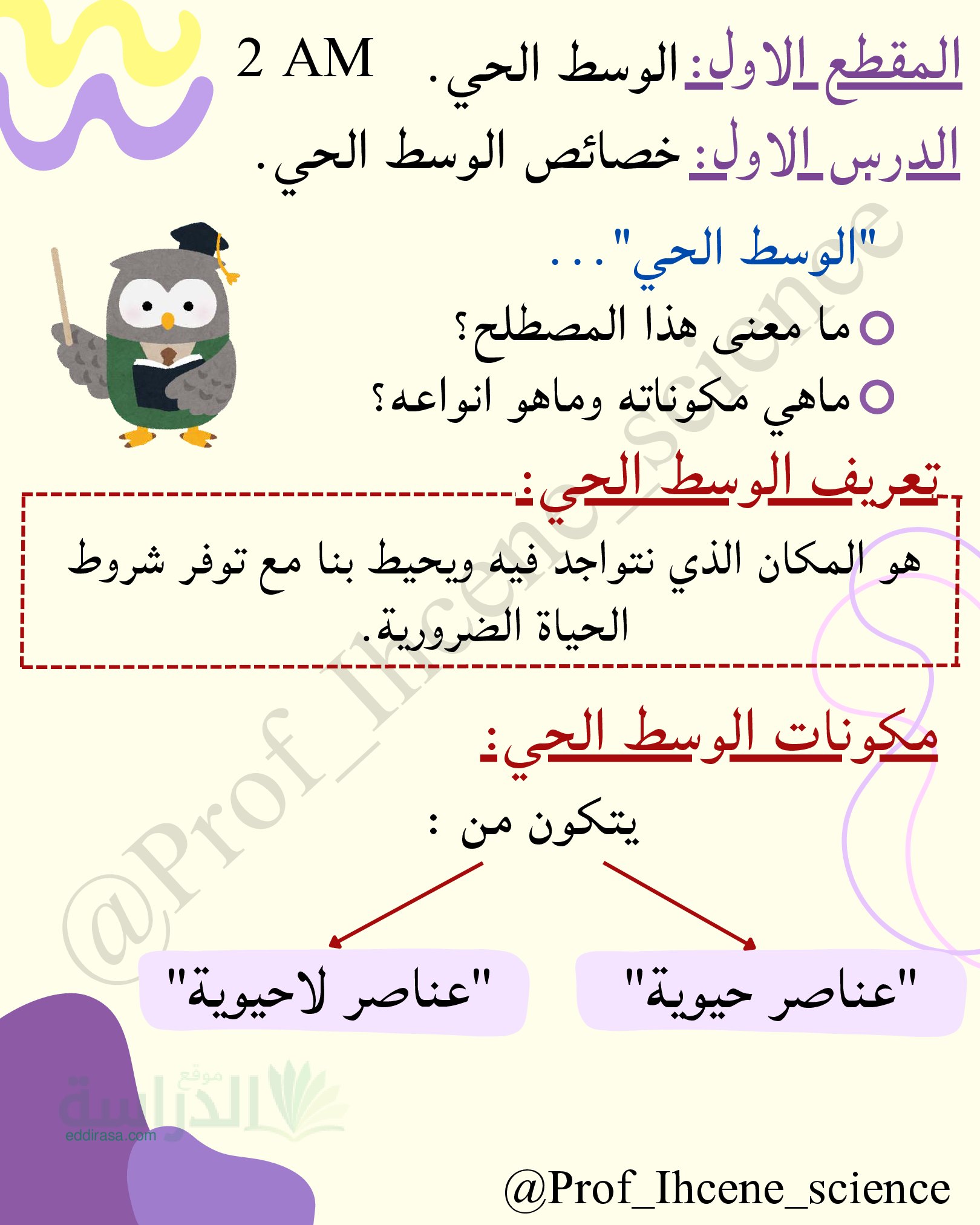 المقطع الاول: الوسط الحي. 2 AM

الدرس الاول: خصائص الوسط الحي.

"الوسط الحي"...

ما معنى هذا المصطلح؟

ماهي مكوناته وماهو انواعه؟

تعريف الوسط الحي:

هو المكان الذي نتواجد فيه ويحيط بنا مع توفر شروط الحياة الضرورية.

مكونات الوسط الحي:

يتكون من :

"عناصر حيوية"

"عناصر لاحيوية"

@Prof_Ihcene_science

موقع الدراسة
eddirasa.com

@Prof_Ihcene_science